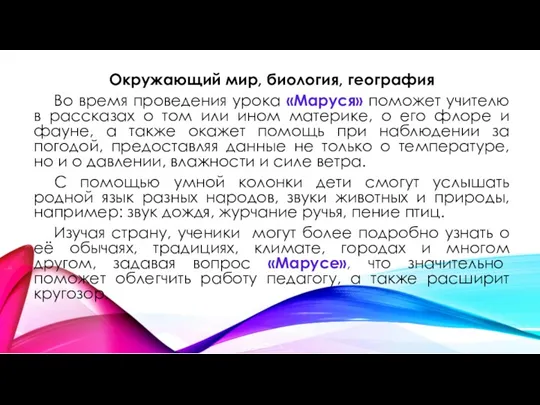 Окружающий мир, биология, география

Во время проведения урока «Маруся» поможет учителю в рассказах о том или ином материке, о его флоре и фауне, а также окажет помощь при наблюдении за погодой, предоставляя данные не только о температуре, но и о давлении, влажности и силе ветра.

С помощью умной колонки дети смогут услышать родной язык разных народов, звуки животных и природы, например: звук дождя, журчание ручья, пение птиц.

Изучая страну, ученики могут более подробно узнать о её обычаях, традициях, климате, городах и многом другом, задавая вопрос «Марусе», что значительно поможет облегчить работу педагогу, а также расширит кругозор.